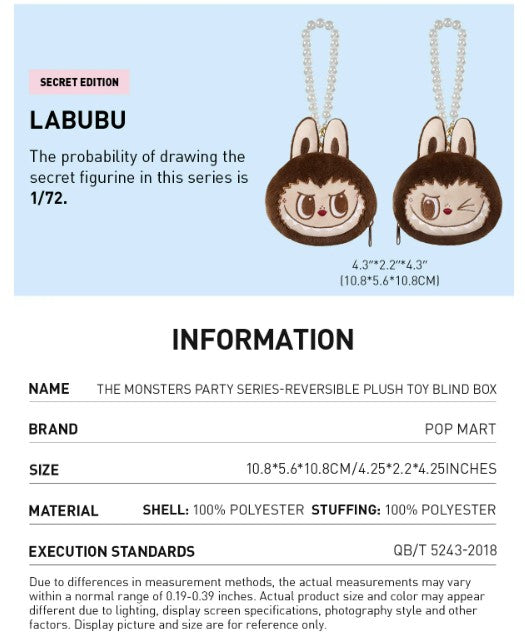 SECRET EDITION

LABUBU

The probability of drawing the secret figurine in this series is **1/72.**

4.3"*2.2"*4.3"
(10.8*5.6*10.8CM)

INFORMATION

| NAME | THE MONSTERS PARTY SERIES-REVERSIBLE PLUSH TOY BLIND BOX |
|---|---|
| BRAND | POP MART |
| SIZE | 10.8*5.6*10.8CM/4.25*2.2*4.25INCHES |
| MATERIAL | SHELL: 100% POLYESTER STUFFING: 100% POLYESTER |
| EXECUTION STANDARDS | QB/T 5243-2018 |

Due to differences in measurement methods, the actual measurements may vary within a normal range of 0.19-0.39 inches. Actual product size and color may appear different due to lighting, display screen specifications, photography style and other factors. Display picture and size are for reference only.